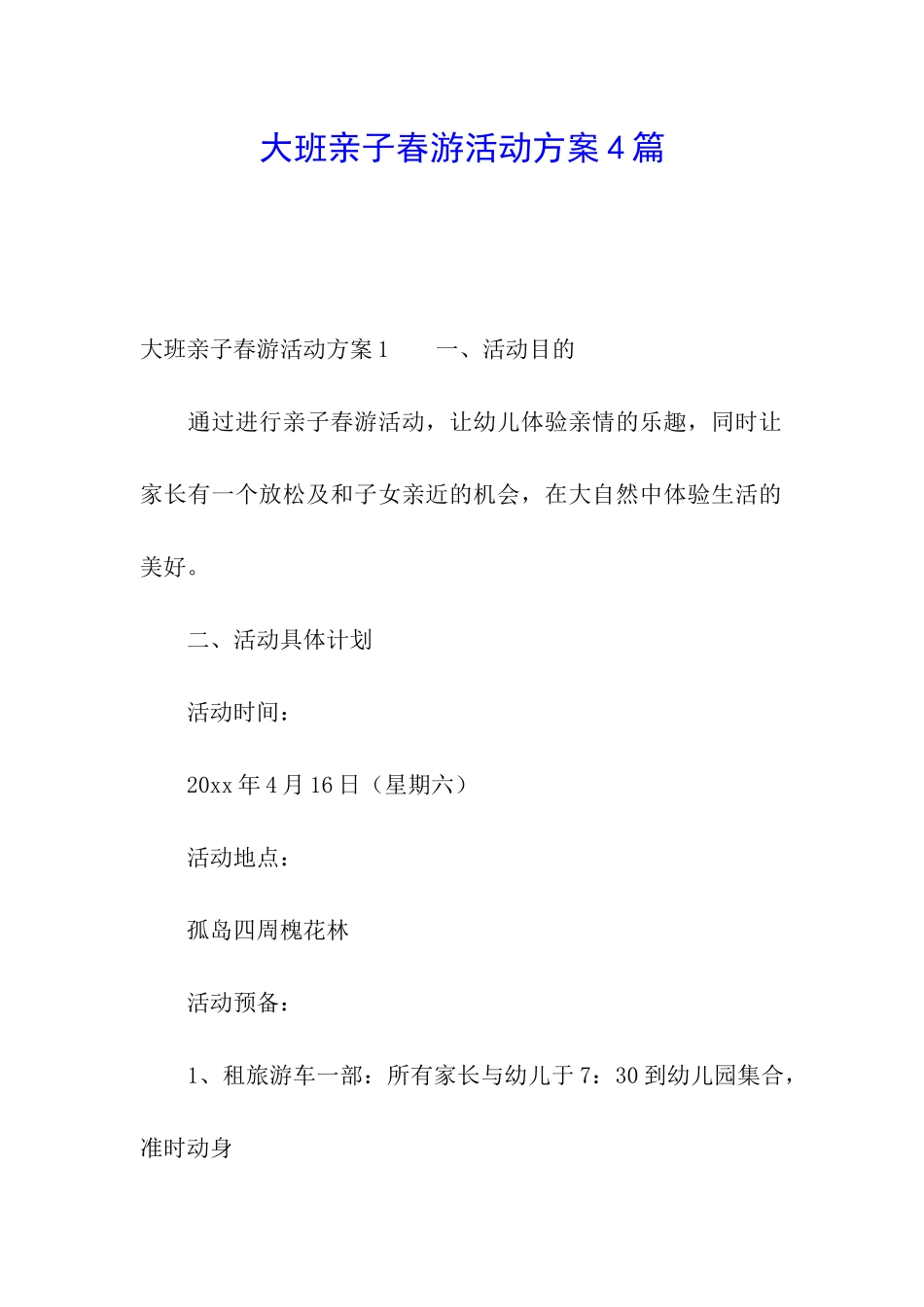 大班亲子春游活动方案4篇

大班亲子春游活动方案1　　一、活动目的

通过进行亲子春游活动，让幼儿体验亲情的乐趣，同时让家长有一个放松及和子女亲近的机会，在大自然中体验生活的美好。

二、活动具体计划

活动时间：

20xx年4月16日（星期六）

活动地点：

孤岛四周槐花林

活动预备：

1、租旅游车一部：所有家长与幼儿于7：30到幼儿园集合，准时动身